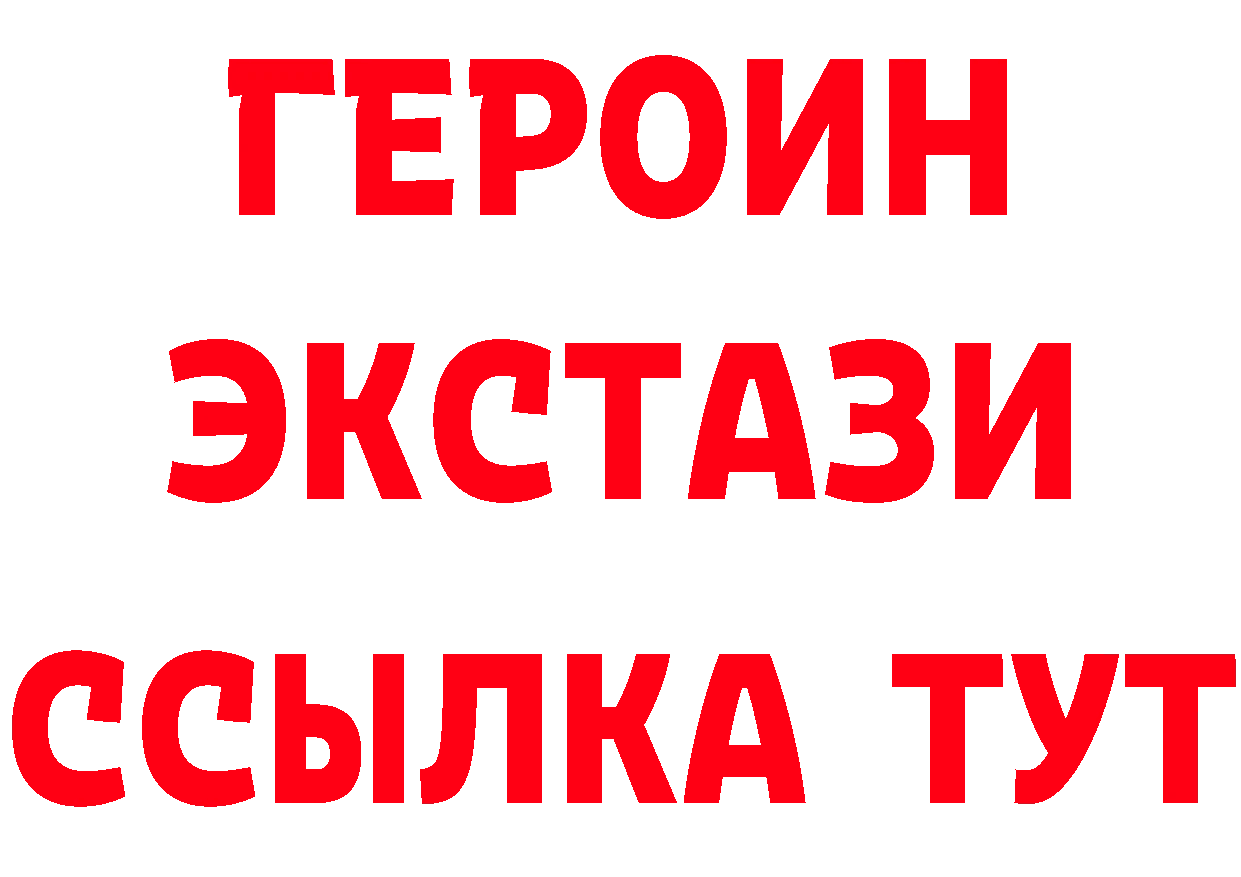 ГЕРОИН
ЭКСТАЗИ
ССЫЛКА ТУТ